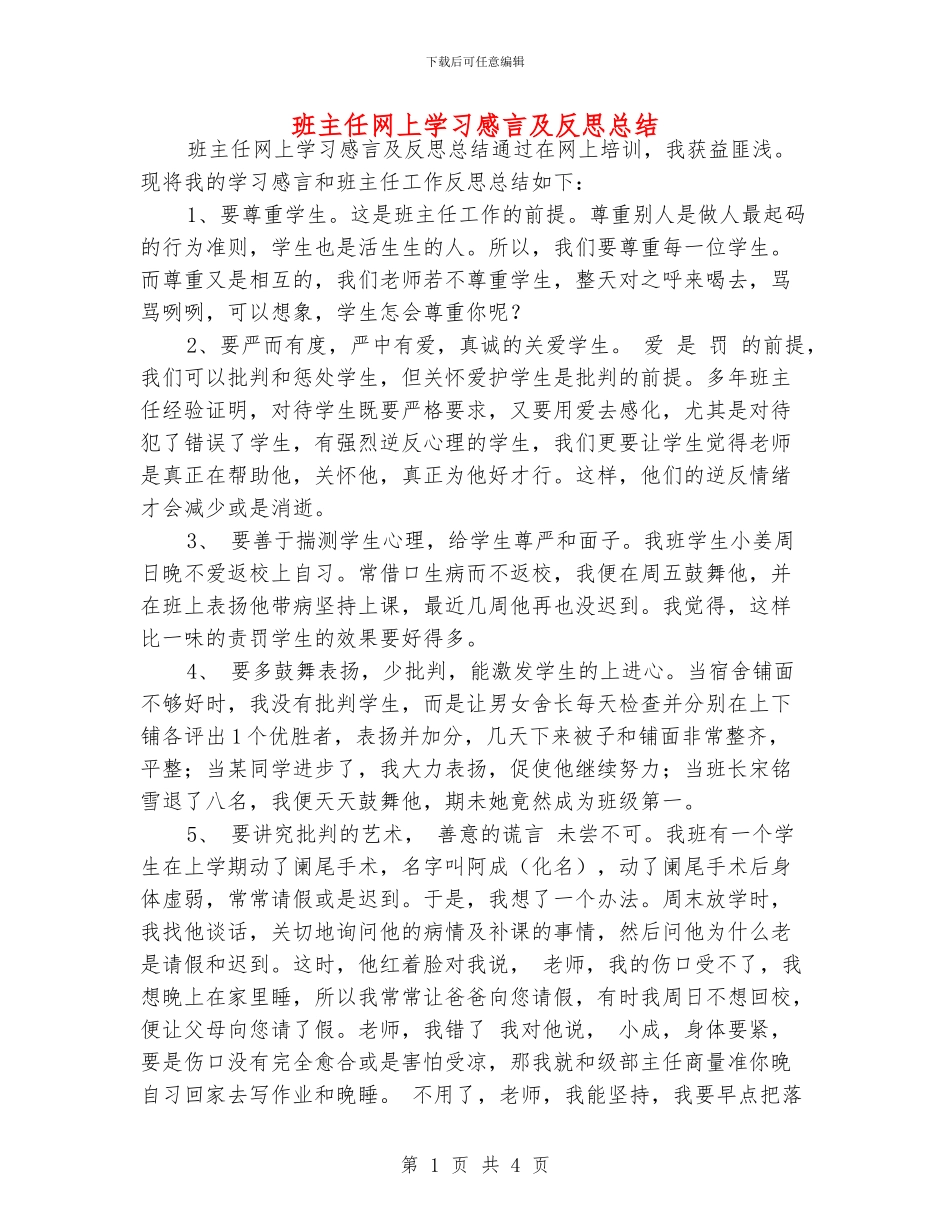 下载后可任意编辑

班主任网上学习感言及反思总结

班主任网上学习感言及反思总结通过在网上培训，我获益匪浅。现将我的学习感言和班主任工作反思总结如下：

1、要尊重学生。这是班主任工作的前提。尊重别人是做人最起码的行为准则，学生也是活生生的人。所以，我们要尊重每一位学生。而尊重又是相互的，我们老师若不尊重学生，整天对之呼来喝去，骂骂咧咧，可以想象，学生怎会尊重你呢？

2、要严而有度，严中有爱，真诚的关爱学生。 爱 是 罚 的前提，我们可以批判和惩处学生，但关怀爱护学生是批判的前提。多年班主任经验证明，对待学生既要严格要求，又要用爱去感化，尤其是对待犯了错误了学生，有强烈逆反心理的学生，我们更要让学生觉得老师是真正在帮助他，关怀他，真正为他好才行。这样，他们的逆反情绪才会减少或是消逝。

3、 要善于揣测学生心理，给学生尊严和面子。我班学生小姜周日晚不爱返校上自习。常借口生病而不返校，我便在周五鼓舞他，并在班上表扬他带病坚持上课，最近几周他再也没迟到。我觉得，这样比一味的责罚学生的效果要好得多。

4、 要多鼓舞表扬，少批判，能激发学生的上进心。当宿舍铺面不够好时，我没有批判学生，而是让男女舍长每天检查并分别在上下铺各评出1个优胜者，表扬并加分，几天下来被子和铺面非常整齐，平整；当某同学进步了，我大力表扬，促使他继续努力；当班长宋铭雪退了八名，我便天天鼓舞他，期未她竟然成为班级第一。

5、 要讲究批判的艺术， 善意的谎言 未尝不可。我班有一个学生在上学期动了阑尾手术，名字叫阿成（化名），动了阑尾手术后身体虚弱，常常请假或是迟到。于是，我想了一个办法。周末放学时，我找他谈话，关切地询问他的病情及补课的事情，然后问他为什么老是请假和迟到。这时，他红着脸对我说， 老师，我的伤口受不了，我想晚上在家里睡，所以我常常让爸爸向您请假，有时我周日不想回校，便让父母向您请了假。老师，我错了 我对他说， 小成，身体要紧，要是伤口没有完全愈合或是害怕受凉，那我就和级部主任商量准你晚自习回家去写作业和晚睡。 不用了，老师，我能坚持，我要早点把落

第 1 页 共 4 页